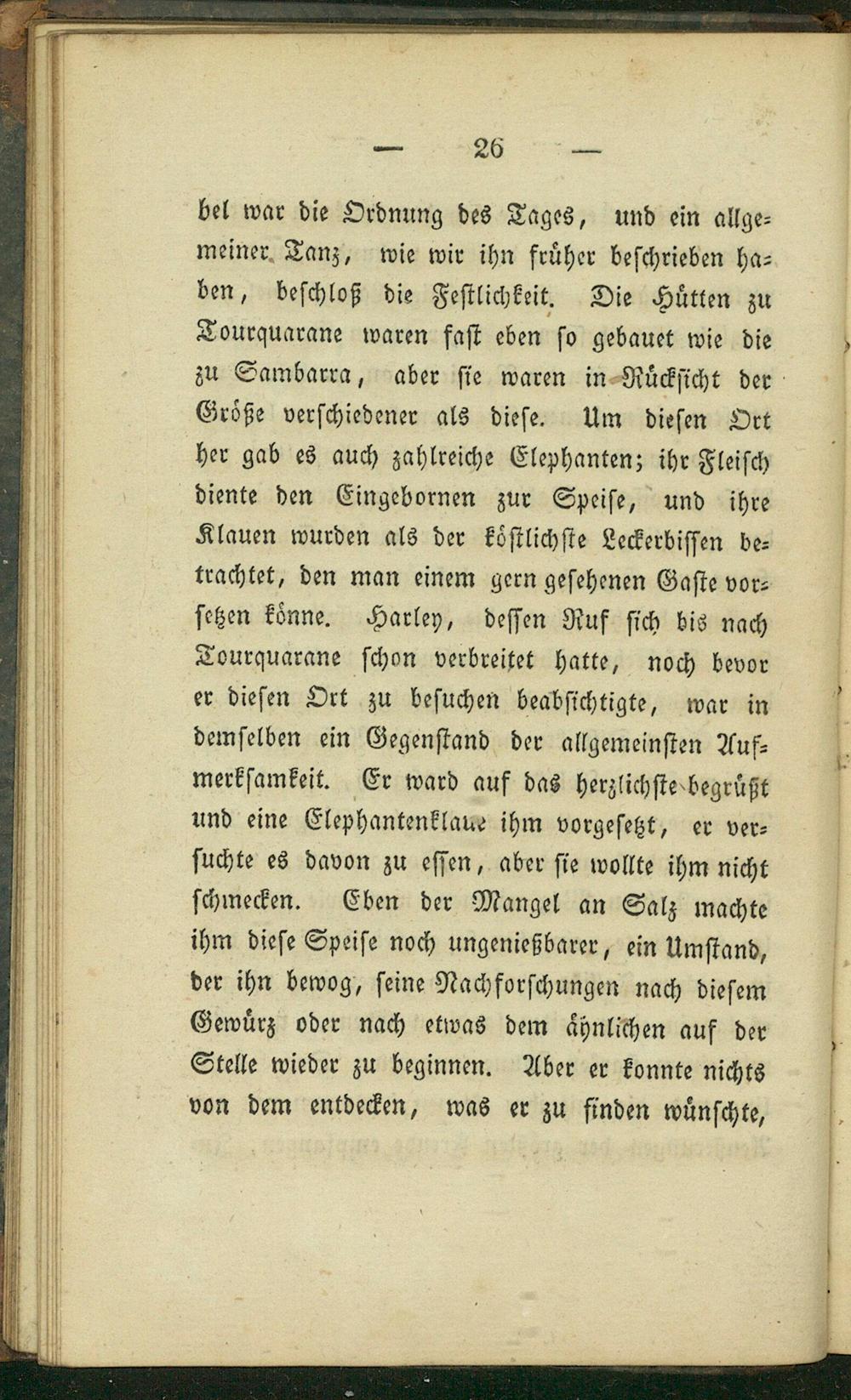 — 26 —

bel war die Ordnung des Tages, und ein allgemeiner Tanz, wie wir ihn früher beschrieben haben, beschloß die Festlichkeit. Die Hütten zu Tourquarane waren fast eben so gebauet wie die zu Sambarra, aber sie waren in Rücksicht der Größe verschiedener als diese. Um diesen Ort her gab es auch zahlreiche Elephanten; ihr Fleisch diente den Eingebornen zur Speise, und ihre Klauen wurden als der köstlichste Leckerbissen betrachtet, den man einem gern gesehenen Gaste vorsetzen könne. Harley, dessen Ruf sich bis nach Tourquarane schon verbreitet hatte, noch bevor er diesen Ort zu besuchen beabsichtigte, war in demselben ein Gegenstand der allgemeinsten Aufmerksamkeit. Er ward auf das herzlichste begrüßt und eine Elephantenklaue ihm vorgesetzt, er versuchte es davon zu essen, aber sie wollte ihm nicht schmecken. Eben der Mangel an Salz machte ihm diese Speise noch ungenießbarer, ein Umstand, der ihn bewog, seine Nachforschungen nach diesem Gewürz oder nach etwas dem ähnlichen auf der Stelle wieder zu beginnen. Aber er konnte nichts von dem entdecken, was er zu finden wünschte,